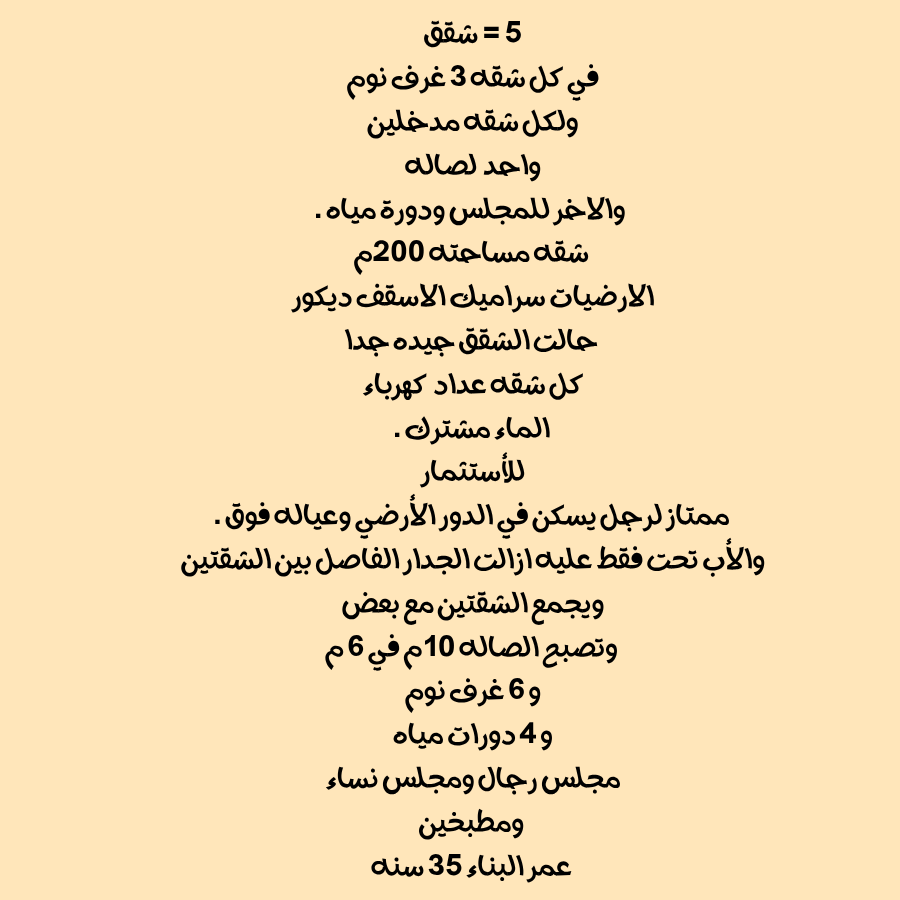 5 = شقق
في كل شقه 3 غرف نوم
ولكل شقه مدخلين
واحد لصاله
والاخر للمجلس ودورة مياه .
شقه مساحته 200م
الارضيات سراميك الاسقف ديكور
حالت الشقق جيده جدا
كل شقه عداد كهرباء
الماء مشترك .
للأستثمار
ممتاز لرجل يسكن في الدور الأرضي وعياله فوق .
والأب تحت فقط عليه ازالت الجدار الفاصل بين الشقتين
ويجمع الشقتين مع بعض
وتصبح الصاله 10م في 6 م
و 6 غرف نوم
و 4 دورات مياه
مجلس رجال ومجلس نساء
ومطبخين
عمر البناء 35 سنه